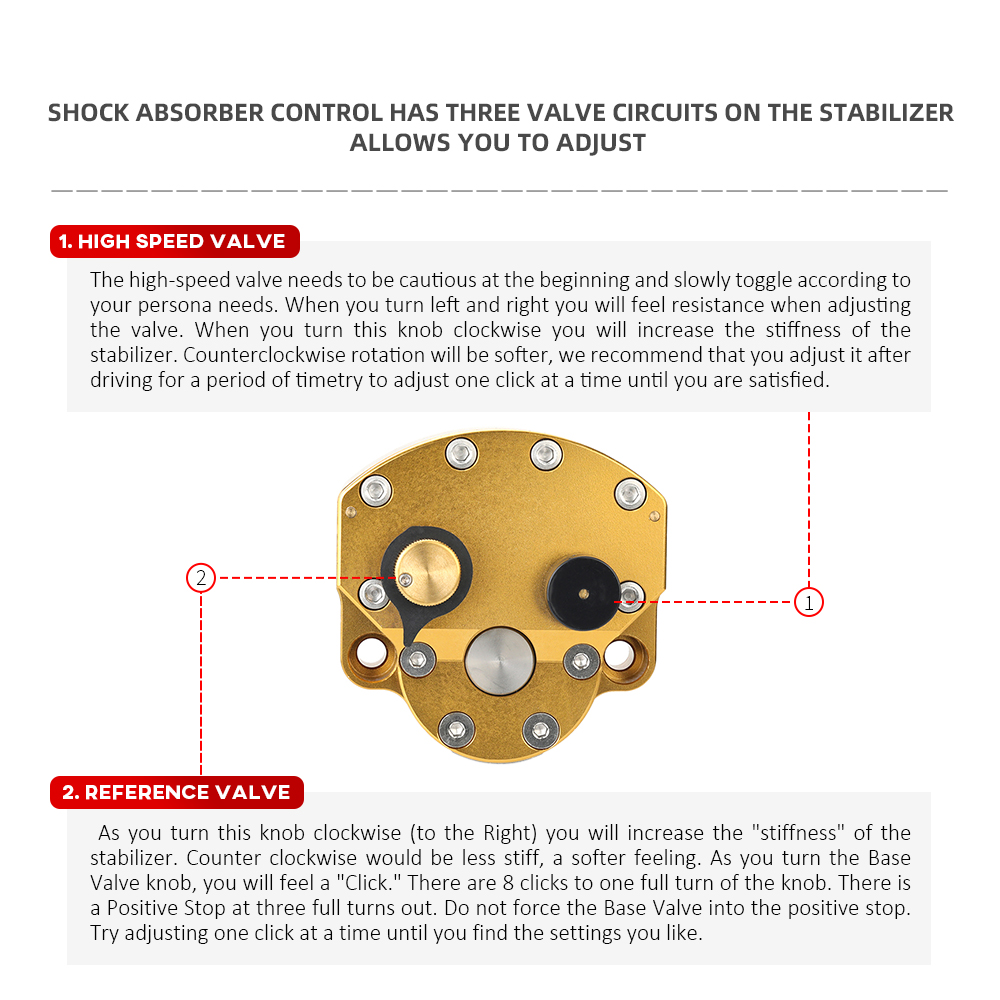 SHOCK ABSORBER CONTROL HAS THREE VALVE CIRCUITS ON THE STABILIZER ALLOWS YOU TO ADJUST

1. HIGH SPEED VALVE

The high-speed valve needs to be cautious at the beginning and slowly toggle according to your persona needs. When you turn left and right you will feel resistance when adjusting the valve. When you turn this knob clockwise you will increase the stiffness of the stabilizer. Counterclockwise rotation will be softer, we recommend that you adjust it after driving for a period of timetry to adjust one click at a time until you are satisfied.

2

1

2. REFERENCE VALVE

As you turn this knob clockwise (to the Right) you will increase the "stiffness" of the stabilizer. Counter clockwise would be less stiff, a softer feeling. As you turn the Base Valve knob, you will feel a "Click." There are 8 clicks to one full turn of the knob. There is a Positive Stop at three full turns out. Do not force the Base Valve into the positive stop. Try adjusting one click at a time until you find the settings you like.